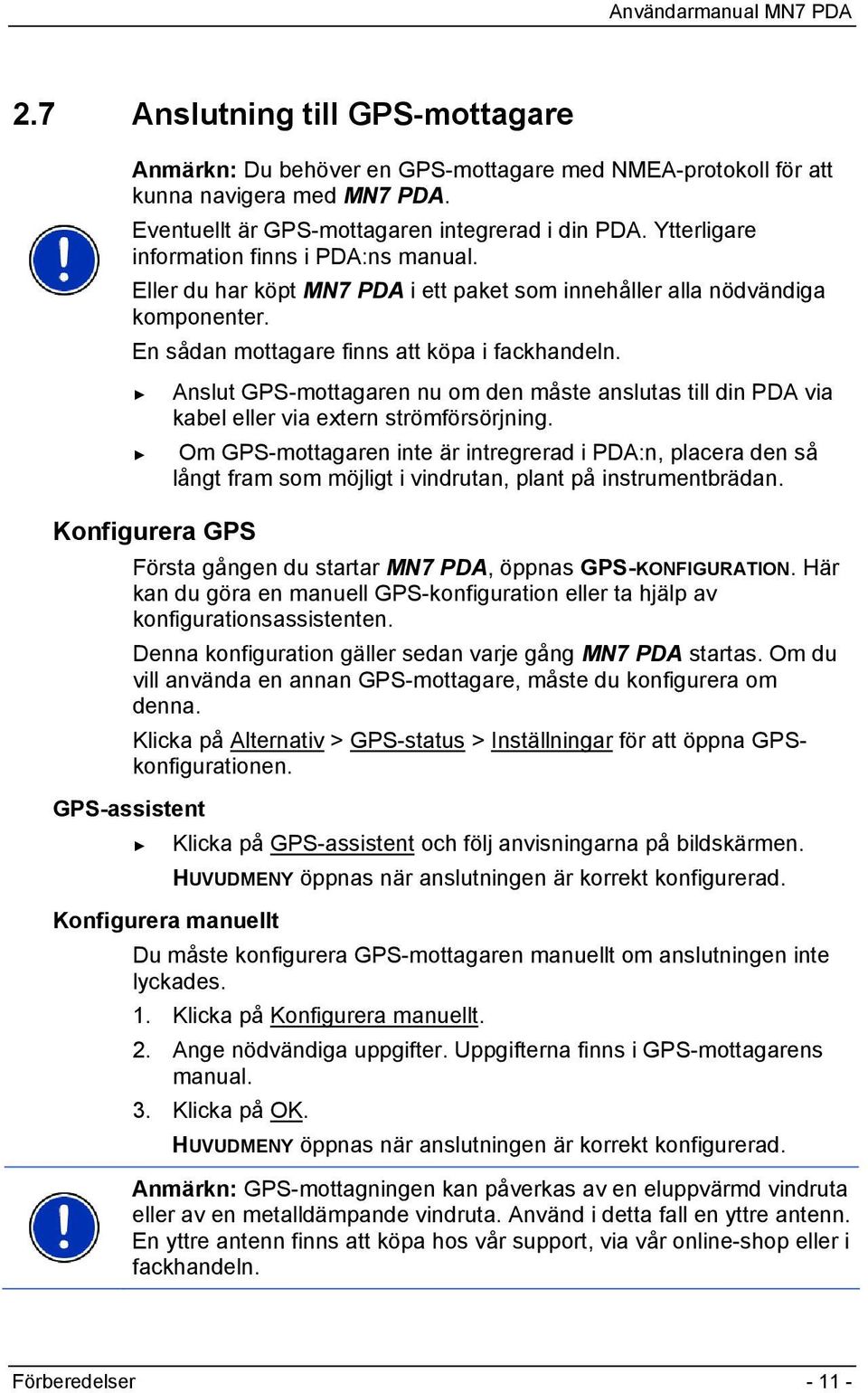 Användarmanual MN7 PDA

2.7 Anslutning till GPS-mottagare

Anmärkn: Du behöver en GPS-mottagare med NMEA-protokoll för att kunna navigera med MN7 PDA.

Eventuellt är GPS-mottagaren integrerad i din PDA. Ytterligare information finns i PDA:ns manual.

Eller du har köpt MN7 PDA i ett paket som innehåller alla nödvändiga komponenter.

En sådan mottagare finns att köpa i fackhandeln.

► Anslut GPS-mottagaren nu om den måste anslutas till din PDA via kabel eller via extern strömförsörjning.

► Om GPS-mottagaren inte är intregrerad i PDA:n, placera den så långt fram som möjligt i vindrutan, plant på instrumentbrädan.

Konfigurera GPS

Första gången du startar MN7 PDA, öppnas GPS-KONFIGURATION. Här kan du göra en manuell GPS-konfiguration eller ta hjälp av konfigurationsassistenten.

Denna konfiguration gäller sedan varje gång MN7 PDA startas. Om du vill använda en annan GPS-mottagare, måste du konfigurera om denna.

Klicka på Alternativ > GPS-status > Inställningar för att öppna GPS-konfigurationen.

GPS-assistent

► Klicka på GPS-assistent och följ anvisningarna på bildskärmen.

HUVUDMENY öppnas när anslutningen är korrekt konfigurerad.

Konfigurera manuellt

Du måste konfigurera GPS-mottagaren manuellt om anslutningen inte lyckades.

1. Klicka på Konfigurera manuellt.

2. Ange nödvändiga uppgifter. Uppgifterna finns i GPS-mottagarens manual.

3. Klicka på OK.

HUVUDMENY öppnas när anslutningen är korrekt konfigurerad.

Anmärkn: GPS-mottagningen kan påverkas av en eluppvärmd vindruta eller av en metalldämpande vindruta. Använd i detta fall en yttre antenn. En yttre antenn finns att köpa hos vår support, via vår online-shop eller i fackhandeln.

Förberedelser - 11 -